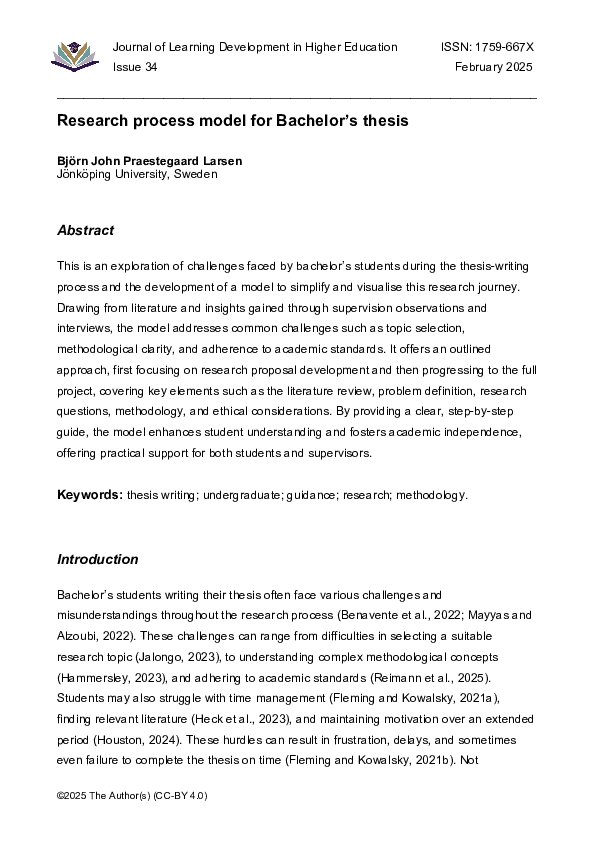 Journal of Learning Development in Higher Education ISSN: 1759-667X
Issue 34 February 2025

Research process model for Bachelor's thesis

Björn John Praestegaard Larsen
Jönköping University, Sweden

Abstract

This is an exploration of challenges faced by bachelor's students during the thesis-writing process and the development of a model to simplify and visualise this research journey. Drawing from literature and insights gained through supervision observations and interviews, the model addresses common challenges such as topic selection, methodological clarity, and adherence to academic standards. It offers an outlined approach, first focusing on research proposal development and then progressing to the full project, covering key elements such as the literature review, problem definition, research questions, methodology, and ethical considerations. By providing a clear, step-by-step guide, the model enhances student understanding and fosters academic independence, offering practical support for both students and supervisors.

Keywords: thesis writing; undergraduate; guidance; research; methodology.

Introduction

Bachelor's students writing their thesis often face various challenges and misunderstandings throughout the research process (Benavente et al., 2022; Mayyas and Alzoubi, 2022). These challenges can range from difficulties in selecting a suitable research topic (Jalongo, 2023), to understanding complex methodological concepts (Hammersley, 2023), and adhering to academic standards (Reimann et al., 2025). Students may also struggle with time management (Fleming and Kowalsky, 2021a), finding relevant literature (Heck et al., 2023), and maintaining motivation over an extended period (Houston, 2024). These hurdles can result in frustration, delays, and sometimes even failure to complete the thesis on time (Fleming and Kowalsky, 2021b). Not

©2025 The Author(s) (CC-BY 4.0)